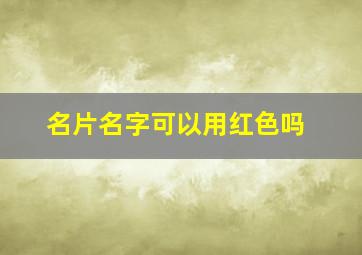 名片名字可以用红色吗